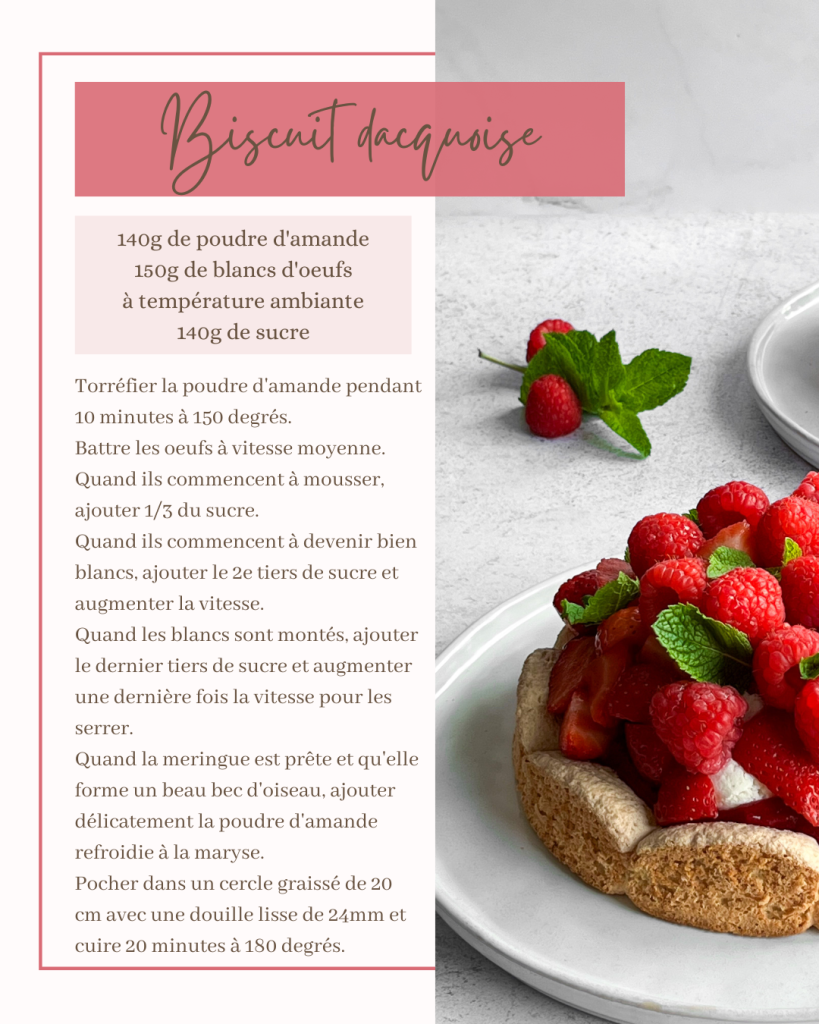 Biscuit dacquoise

140g de poudre d'amande
150g de blancs d'oeufs
à température ambiante
140g de sucre

Torréfier la poudre d'amande pendant 10 minutes à 150 degrés.
Battre les oeufs à vitesse moyenne.
Quand ils commencent à mousser, ajouter 1/3 du sucre.
Quand ils commencent à devenir bien blancs, ajouter le 2e tiers de sucre et augmenter la vitesse.
Quand les blancs sont montés, ajouter le dernier tiers de sucre et augmenter une dernière fois la vitesse pour les serrer.
Quand la meringue est prête et qu'elle forme un beau bec d'oiseau, ajouter délicatement la poudre d'amande refroidie à la maryse.
Pocher dans un cercle graissé de 20 cm avec une douille lisse de 24mm et cuire 20 minutes à 180 degrés.